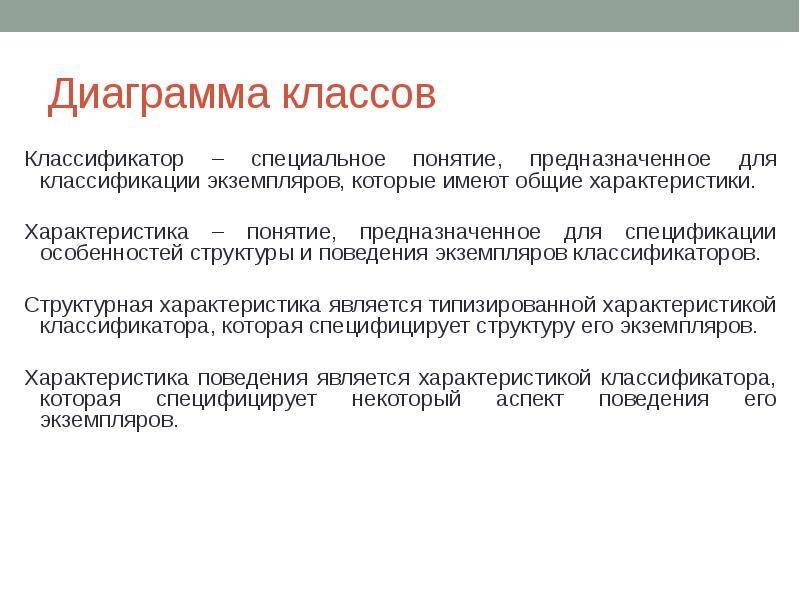 Диаграмма классов

Классификатор – специальное понятие, предназначенное для классификации экземпляров, которые имеют общие характеристики.

Характеристика – понятие, предназначенное для спецификации особенностей структуры и поведения экземпляров классификаторов.

Структурная характеристика является типизированной характеристикой классификатора, которая специфицирует структуру его экземпляров.

Характеристика поведения является характеристикой классификатора, которая специфицирует некоторый аспект поведения его экземпляров.